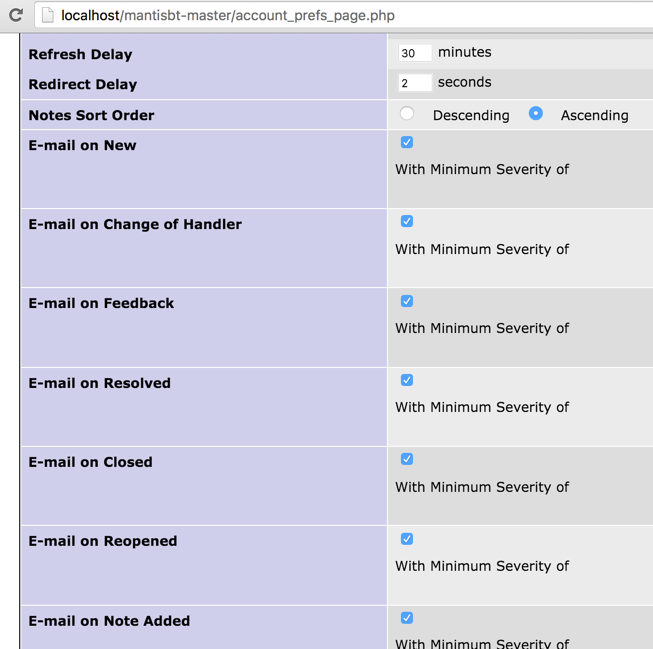 localhost/mantisbt-master/account_prefs_page.php

| | |
|---|---|
| Refresh Delay | 30 minutes |
| Redirect Delay | 2 seconds |
| Notes Sort Order | Descending Ascending |
| E-mail on New | With Minimum Severity of |
| E-mail on Change of Handler | With Minimum Severity of |
| E-mail on Feedback | With Minimum Severity of |
| E-mail on Resolved | With Minimum Severity of |
| E-mail on Closed | With Minimum Severity of |
| E-mail on Reopened | With Minimum Severity of |
| E-mail on Note Added | With Minimum Severity of |